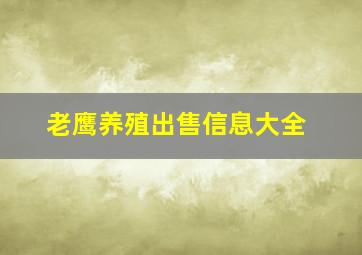 老鹰养殖出售信息大全